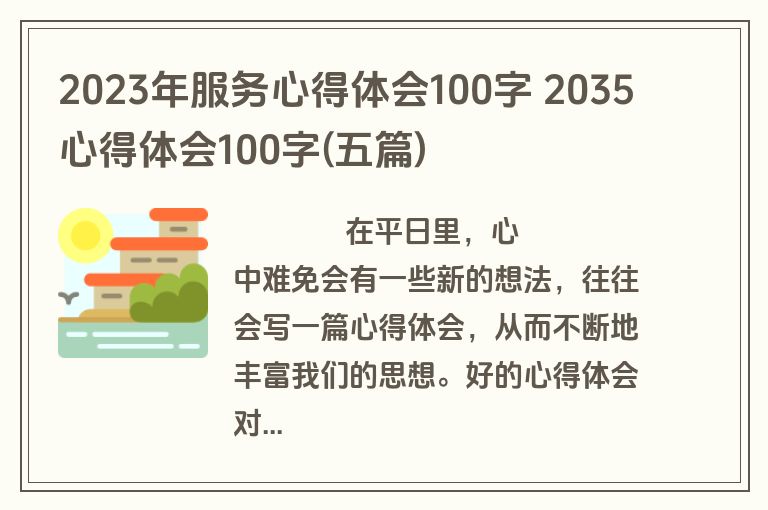 2023年服务心得体会100字 2035心得体会100字(五篇)

在平日里，心中难免会有一些新的想法，往往会写一篇心得体会，从而不断地丰富我们的思想。好的心得体会对...